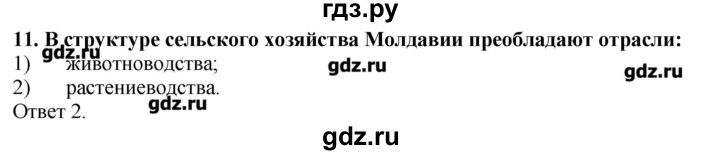 гдз.ру
11. В структуре сельского хозяйства Молдавии преобладают отрасли:
gdz.ru
1) животноводства;
gdz.ru
gdz.ru
2) растениеводства.
Ответ 2.
gdz.ru
gdz.ru